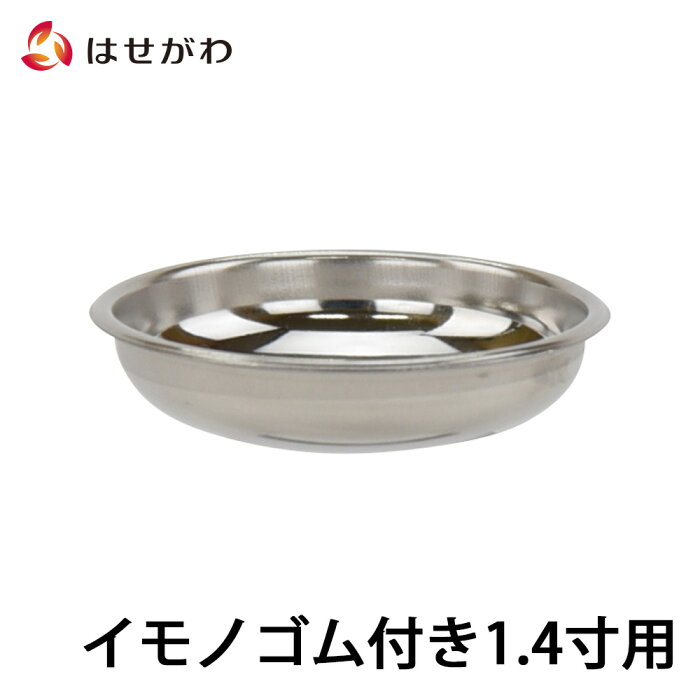 はせがわ

イモノゴム付き1.4寸用